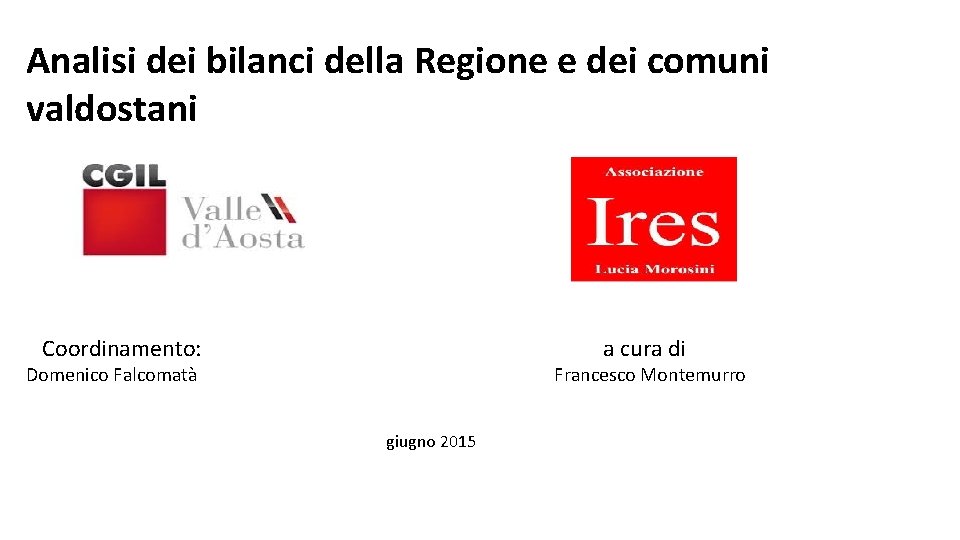 Analisi dei bilanci della Regione e dei comuni valdostani

CGIL
Valle d'Aosta

Associazione
Ires
Lucia Morosini

Coordinamento:
Domenico Falcomatà

a cura di
Francesco Montemurro

giugno 2015